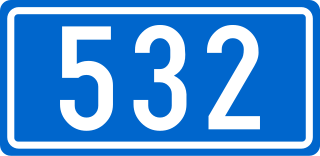 532